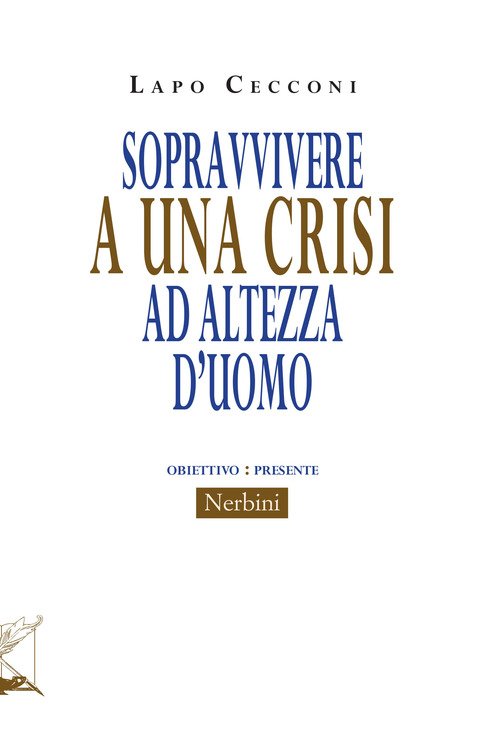 LAPO CECCONI

SOPRAVVIVERE
A UNA CRISI
AD ALTEZZA
D'UOMO

OBIETTIVO : PRESENTE

Nerbini